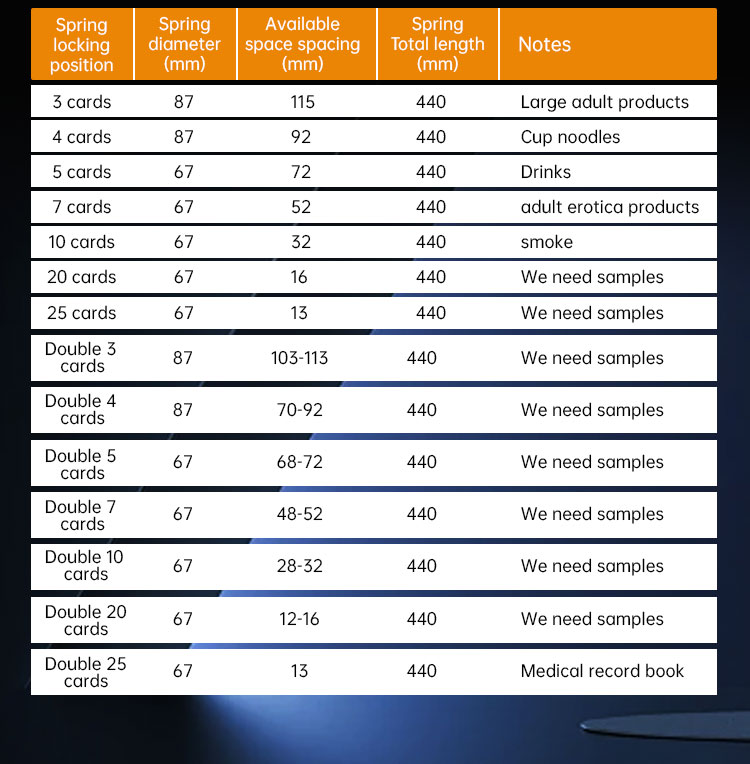 | Spring locking position | Spring diameter (mm) | Available space spacing (mm) | Spring Total length (mm) | Notes |
|---|---|---|---|---|
| 3 cards | 87 | 115 | 440 | Large adult products |
| 4 cards | 87 | 92 | 440 | Cup noodles |
| 5 cards | 67 | 72 | 440 | Drinks |
| 7 cards | 67 | 52 | 440 | adult erotica products |
| 10 cards | 67 | 32 | 440 | smoke |
| 20 cards | 67 | 16 | 440 | We need samples |
| 25 cards | 67 | 13 | 440 | We need samples |
| Double 3 cards | 87 | 103-113 | 440 | We need samples |
| Double 4 cards | 87 | 70-92 | 440 | We need samples |
| Double 5 cards | 67 | 68-72 | 440 | We need samples |
| Double 7 cards | 67 | 48-52 | 440 | We need samples |
| Double 10 cards | 67 | 28-32 | 440 | We need samples |
| Double 20 cards | 67 | 12-16 | 440 | We need samples |
| Double 25 cards | 67 | 13 | 440 | Medical record book |